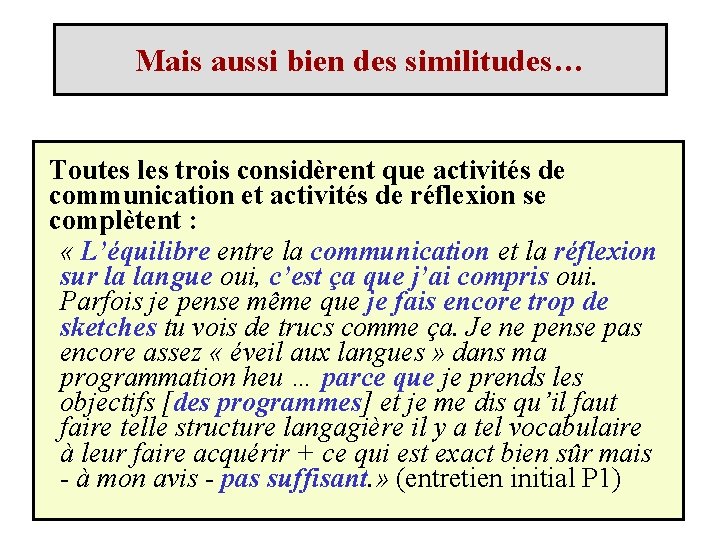 Mais aussi bien des similitudes…

Toutes les trois considèrent que activités de communication et activités de réflexion se complètent :

« L'équilibre entre la communication et la réflexion sur la langue oui, c'est ça que j'ai compris oui. Parfois je pense même que je fais encore trop de sketches tu vois de trucs comme ça. Je ne pense pas encore assez « éveil aux langues » dans ma programmation heu … parce que je prends les objectifs [des programmes] et je me dis qu'il faut faire telle structure langagière il y a tel vocabulaire à leur faire acquérir + ce qui est exact bien sûr mais - à mon avis - pas suffisant.» (entretien initial P1)